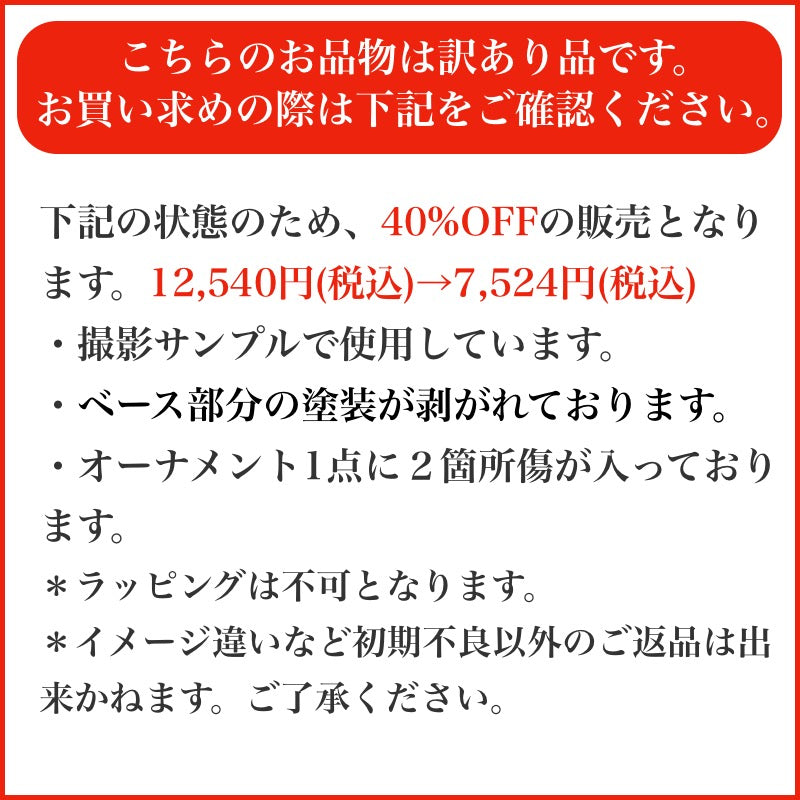 こちらのお品物は訳あり品です。
お買い求めの際は下記をご確認ください。

下記の状態のため、40%OFFの販売となります。12,540円(税込)→7,524円(税込)
・撮影サンプルで使用しています。
・ベース部分の塗装が剥がれております。
・オーナメント1点に２箇所傷が入っております。
＊ラッピングは不可となります。
＊イメージ違いなど初期不良以外のご返品は出来かねます。ご了承ください。